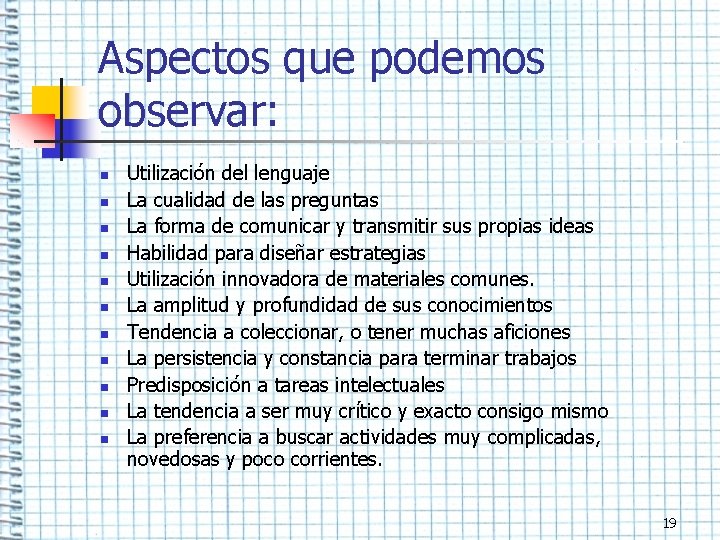 Aspectos que podemos observar:

- Utilización del lenguaje
- La cualidad de las preguntas
- La forma de comunicar y transmitir sus propias ideas
- Habilidad para diseñar estrategias
- Utilización innovadora de materiales comunes.
- La amplitud y profundidad de sus conocimientos
- Tendencia a coleccionar, o tener muchas aficiones
- La persistencia y constancia para terminar trabajos
- Predisposición a tareas intelectuales
- La tendencia a ser muy crítico y exacto consigo mismo
- La preferencia a buscar actividades muy complicadas, novedosas y poco corrientes.

19